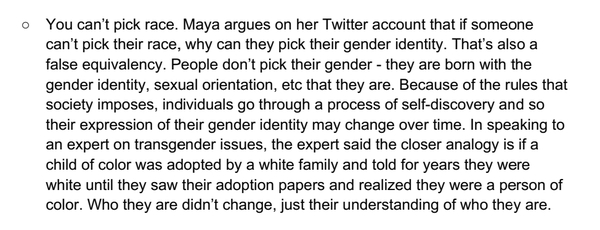 ○ You can't pick race. Maya argues on her Twitter account that if someone can't pick their race, why can they pick their gender identity. That's also a false equivalency. People don't pick their gender - they are born with the gender identity, sexual orientation, etc that they are. Because of the rules that society imposes, individuals go through a process of self-discovery and so their expression of their gender identity may change over time. In speaking to an expert on transgender issues, the expert said the closer analogy is if a child of color was adopted by a white family and told for years they were white until they saw their adoption papers and realized they were a person of color. Who they are didn't change, just their understanding of who they are.